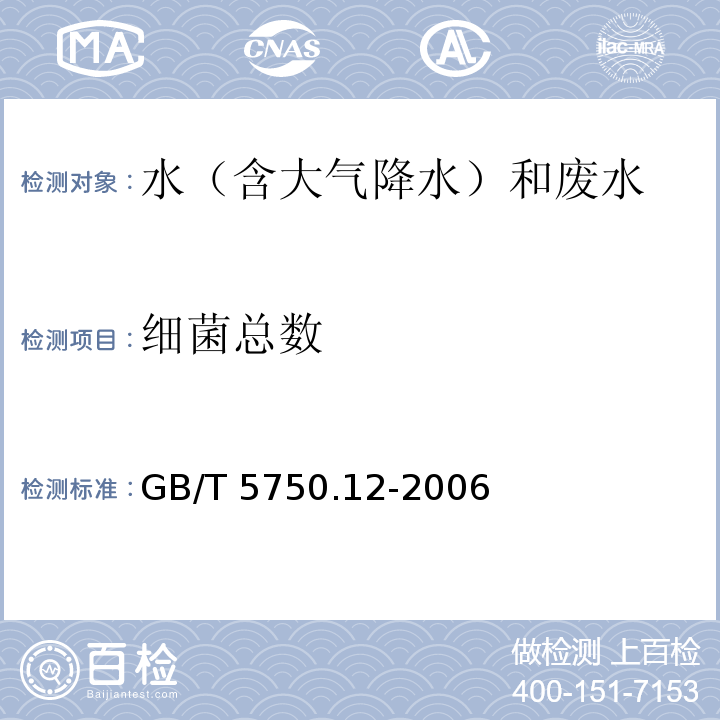 MA CNAS AL ilac-MRA

检测对象：水（含大气降水）和废水

检测项目：细菌总数

检测标准：GB/T 5750.12-2006

百检
Baijiantest.com

做检测 上百检
400-151-7153